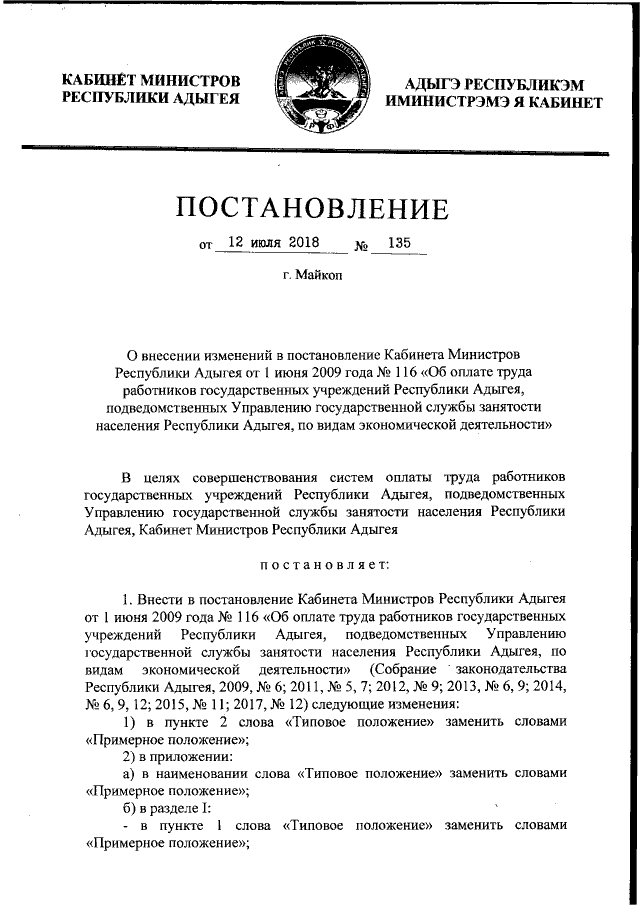 КАБИНЕТ МИНИСТРОВ
РЕСПУБЛИКИ АДЫГЕЯ

АДЫГЭ РЕСПУБЛИКЭМ
ИМИНИСТРЭМЭ Я КАБИНЕТ

ПОСТАНОВЛЕНИЕ

от 12 июля 2018 № 135

г. Майкоп

О внесении изменений в постановление Кабинета Министров Республики Адыгея от 1 июня 2009 года № 116 «Об оплате труда работников государственных учреждений Республики Адыгея, подведомственных Управлению государственной службы занятости населения Республики Адыгея, по видам экономической деятельности»

В целях совершенствования систем оплаты труда работников государственных учреждений Республики Адыгея, подведомственных Управлению государственной службы занятости населения Республики Адыгея, Кабинет Министров Республики Адыгея

постановляет:

1. Внести в постановление Кабинета Министров Республики Адыгея от 1 июня 2009 года № 116 «Об оплате труда работников государственных учреждений Республики Адыгея, подведомственных Управлению государственной службы занятости населения Республики Адыгея, по видам экономической деятельности» (Собрание законодательства Республики Адыгея, 2009, № 6; 2011, № 5, 7; 2012, № 9; 2013, № 6, 9; 2014, № 6, 9, 12; 2015, № 11; 2017, № 12) следующие изменения:

1) в пункте 2 слова «Типовое положение» заменить словами «Примерное положение»;

2) в приложении:

а) в наименовании слова «Типовое положение» заменить словами «Примерное положение»;

б) в разделе I:

- в пункте 1 слова «Типовое положение» заменить словами «Примерное положение»;